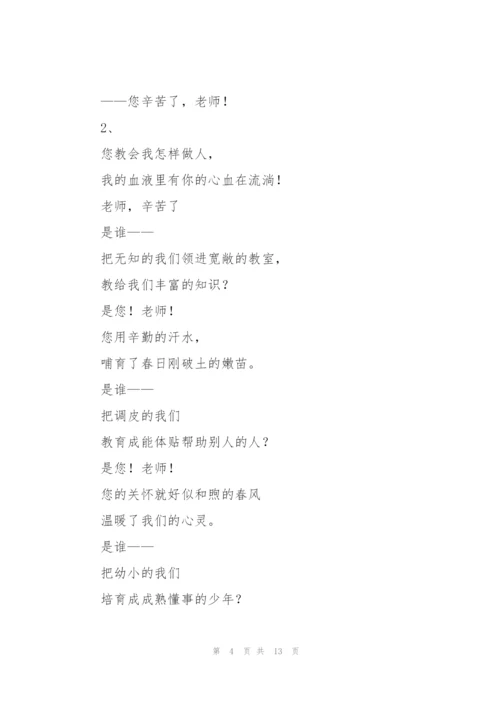 ——您辛苦了，老师！

2、

您教会我怎样做人，

我的血液里有你的心血在流淌！

老师，辛苦了

是谁——

把无知的我们领进宽敞的教室，

教给我们丰富的知识？

是您！老师！

您用辛勤的汗水，

哺育了春日刚破土的嫩苗。

是谁——

把调皮的我们

教育成能体贴帮助别人的人？

是您！老师！

您的关怀就好似和煦的春风

温暖了我们的心灵。

是谁——

把幼小的我们

培育成成熟懂事的少年？

第 4 页 共 13 页